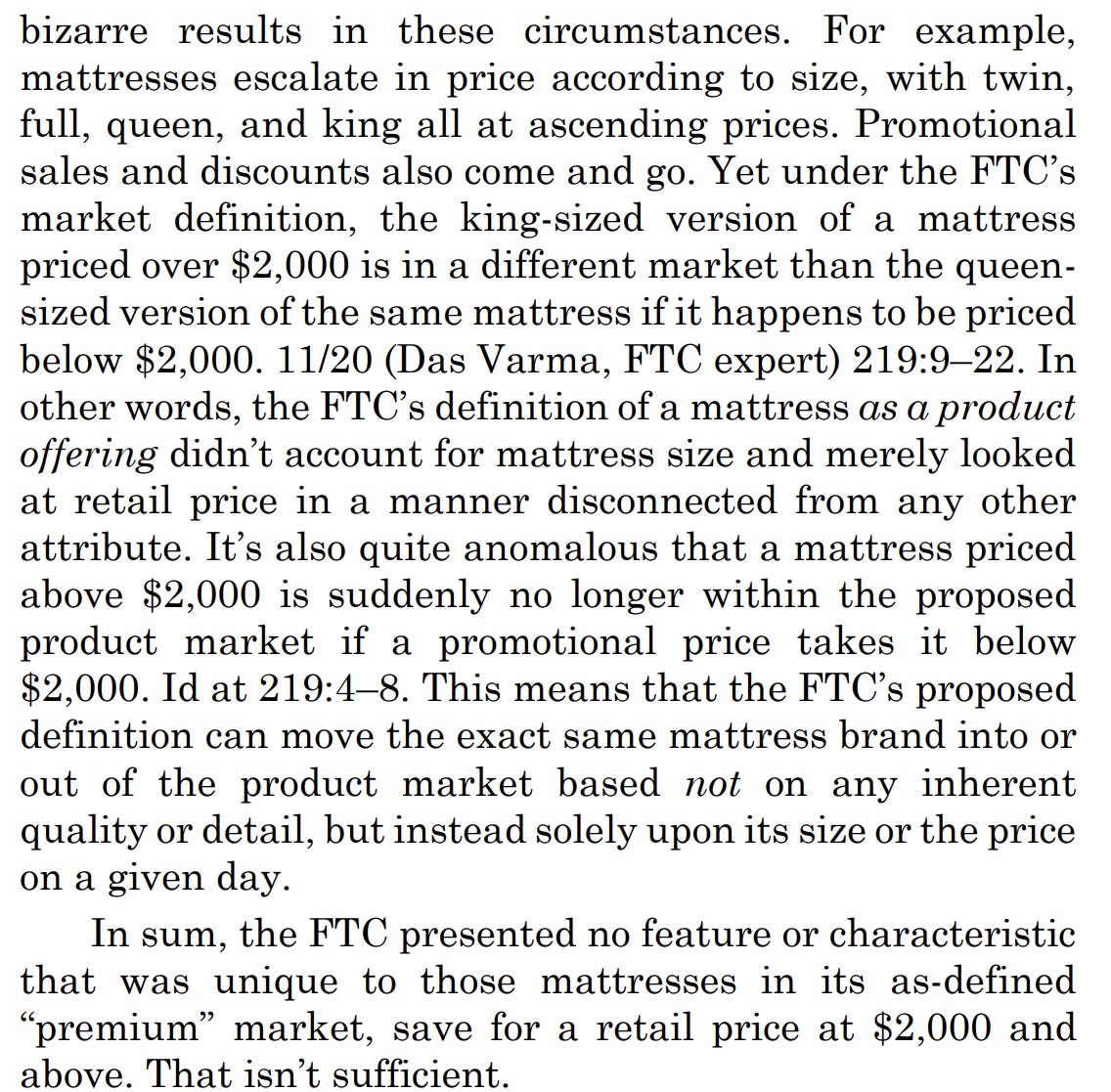 bizarre results in these circumstances. For example, mattresses escalate in price according to size, with twin, full, queen, and king all at ascending prices. Promotional sales and discounts also come and go. Yet under the FTC's market definition, the king-sized version of a mattress priced over \$2,000 is in a different market than the queen-sized version of the same mattress if it happens to be priced below \$2,000. 11/20 (Das Varma, FTC expert) 219:9–22. In other words, the FTC's definition of a mattress as a product offering didn't account for mattress size and merely looked at retail price in a manner disconnected from any other attribute. It's also quite anomalous that a mattress priced above \$2,000 is suddenly no longer within the proposed product market if a promotional price takes it below \$2,000. Id at 219:4–8. This means that the FTC's proposed definition can move the exact same mattress brand into or out of the product market based not on any inherent quality or detail, but instead solely upon its size or the price on a given day.

In sum, the FTC presented no feature or characteristic that was unique to those mattresses in its as-defined "premium" market, save for a retail price at \$2,000 and above. That isn't sufficient.